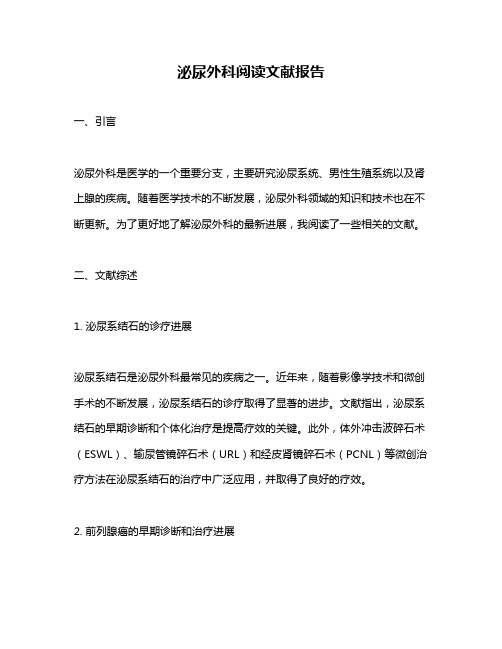 泌尿外科阅读文献报告

一、引言

泌尿外科是医学的一个重要分支，主要研究泌尿系统、男性生殖系统以及肾上腺的疾病。随着医学技术的不断发展，泌尿外科领域的知识和技术也在不断更新。为了更好地了解泌尿外科的最新进展，我阅读了一些相关的文献。

二、文献综述

1. 泌尿系结石的诊疗进展

泌尿系结石是泌尿外科最常见的疾病之一。近年来，随着影像学技术和微创手术的不断发展，泌尿系结石的诊疗取得了显著的进步。文献指出，泌尿系结石的早期诊断和个体化治疗是提高疗效的关键。此外，体外冲击波碎石术（ESWL）、输尿管镜碎石术（URL）和经皮肾镜碎石术（PCNL）等微创治疗方法在泌尿系结石的治疗中广泛应用，并取得了良好的疗效。

2. 前列腺癌的早期诊断和治疗进展